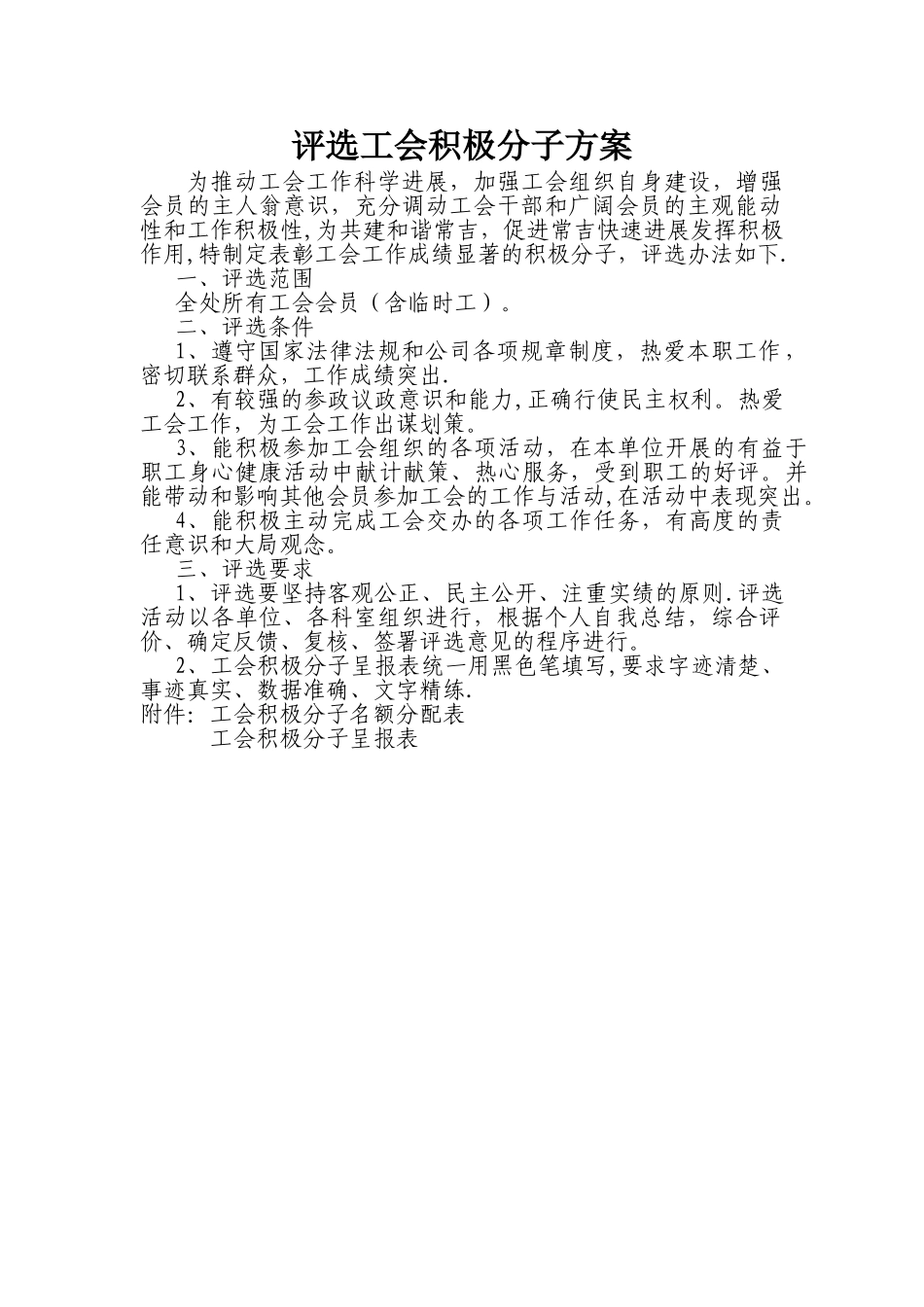 评选工会积极分子方案

为推动工会工作科学进展，加强工会组织自身建设，增强会员的主人翁意识，充分调动工会干部和广阔会员的主观能动性和工作积极性,为共建和谐常吉，促进常吉快速进展发挥积极作用,特制定表彰工会工作成绩显著的积极分子，评选办法如下.

一、评选范围

全处所有工会会员（含临时工）。

二、评选条件

1、遵守国家法律法规和公司各项规章制度，热爱本职工作，密切联系群众，工作成绩突出.

2、有较强的参政议政意识和能力,正确行使民主权利。热爱工会工作，为工会工作出谋划策。

3、能积极参加工会组织的各项活动，在本单位开展的有益于职工身心健康活动中献计献策、热心服务，受到职工的好评。并能带动和影响其他会员参加工会的工作与活动,在活动中表现突出。

4、能积极主动完成工会交办的各项工作任务，有高度的责任意识和大局观念。

三、评选要求

1、评选要坚持客观公正、民主公开、注重实绩的原则.评选活动以各单位、各科室组织进行，根据个人自我总结，综合评价、确定反馈、复核、签署评选意见的程序进行。

2、工会积极分子呈报表统一用黑色笔填写,要求字迹清楚、事迹真实、数据准确、文字精练.

附件：工会积极分子名额分配表
工会积极分子呈报表